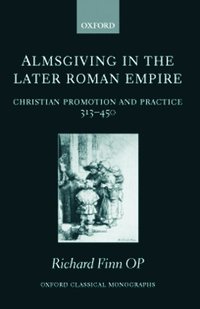 OXFORD

ALMSGIVING IN THE LATER ROMAN EMPIRE

CHRISTIAN PROMOTION AND PRACTICE 313–450

Richard Finn OP

OXFORD CLASSICAL MONOGRAPHS